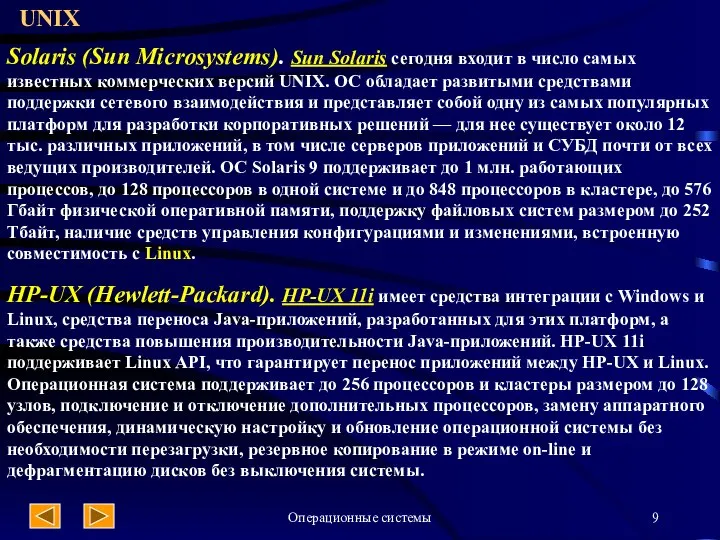 UNIX

Solaris (Sun Microsystems). Sun Solaris сегодня входит в число самых известных коммерческих версий UNIX. ОС обладает развитыми средствами поддержки сетевого взаимодействия и представляет собой одну из самых популярных платформ для разработки корпоративных решений — для нее существует около 12 тыс. различных приложений, в том числе серверов приложений и СУБД почти от всех ведущих производителей. ОС Solaris 9 поддерживает до 1 млн. работающих процессов, до 128 процессоров в одной системе и до 848 процессоров в кластере, до 576 Гбайт физической оперативной памяти, поддержку файловых систем размером до 252 Тбайт, наличие средств управления конфигурациями и изменениями, встроенную совместимость с Linux.

HP-UX (Hewlett-Packard). HP-UX 11i имеет средства интеграции с Windows и Linux, средства переноса Java-приложений, разработанных для этих платформ, а также средства повышения производительности Java-приложений. HP-UX 11i поддерживает Linux API, что гарантирует перенос приложений между HP-UX и Linux. Операционная система поддерживает до 256 процессоров и кластеры размером до 128 узлов, подключение и отключение дополнительных процессоров, замену аппаратного обеспечения, динамическую настройку и обновление операционной системы без необходимости перезагрузки, резервное копирование в режиме on-line и дефрагментацию дисков без выключения системы.

Операционные системы

9